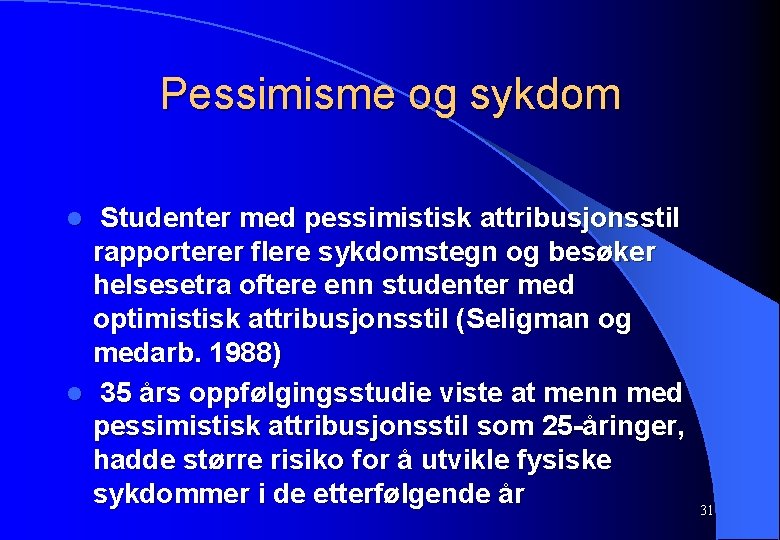 Pessimisme og sykdom

- Studenter med pessimistisk attribusjonsstil rapporterer flere sykdomstegn og besøker helsesetra oftere enn studenter med optimistisk attribusjonsstil (Seligman og medarb. 1988)
- 35 års oppfølgingsstudie viste at menn med pessimistisk attribusjonsstil som 25-åringer, hadde større risiko for å utvikle fysiske sykdommer i de etterfølgende år

31